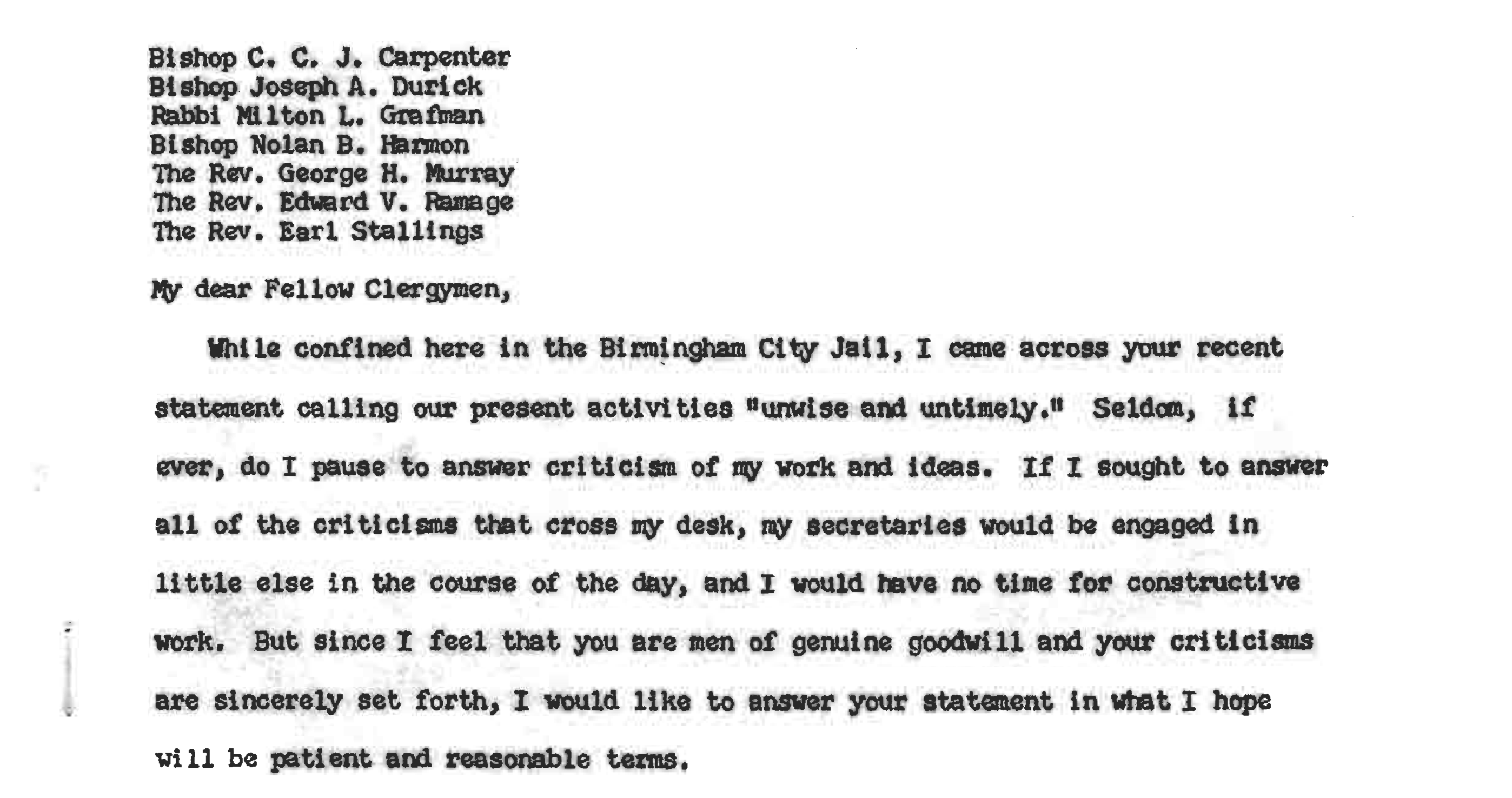 Bishop C. C. J. Carpenter
Bishop Joseph A. Durick
Rabbi Milton L. Grafman
Bishop Nolan B. Harmon
The Rev. George H. Murray
The Rev. Edward V. Ramage
The Rev. Earl Stallings

My dear Fellow Clergymen,

While confined here in the Birmingham City Jail, I came across your recent statement calling our present activities "unwise and untimely." Seldom, if ever, do I pause to answer criticism of my work and ideas. If I sought to answer all of the criticisms that cross my desk, my secretaries would be engaged in little else in the course of the day, and I would have no time for constructive work. But since I feel that you are men of genuine goodwill and your criticisms are sincerely set forth, I would like to answer your statement in what I hope will be patient and reasonable terms.